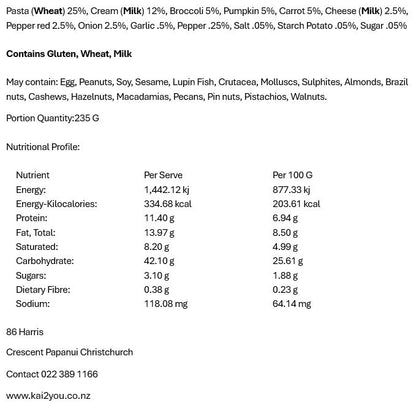 Pasta (**Wheat**) 25%, Cream (**Milk**) 12%, Broccoli 5%, Pumpkin 5%, Carrot 5%, Cheese (**Milk**) 2.5%, Pepper red 2.5%, Onion 2.5%, Garlic .5%, Pepper .25%, Salt .05%, Starch Potato .05%, Sugar .05%

**Contains Gluten, Wheat, Milk**

May contain: Egg, Peanuts, Soy, Sesame, Lupin Fish, Crutacea, Molluscs, Sulphites, Almonds, Brazil nuts, Cashews, Hazelnuts, Macadamias, Pecans, Pin nuts, Pistachios, Walnuts.

Portion Quantity:235 G

Nutritional Profile:

| Nutrient | Per Serve | Per 100 G |
|---|---|---|
| Energy: | 1,442.12 kj | 877.33 kj |
| Energy-Kilocalories: | 334.68 kcal | 203.61 kcal |
| Protein: | 11.40 g | 6.94 g |
| Fat, Total: | 13.97 g | 8.50 g |
| Saturated: | 8.20 g | 4.99 g |
| Carbohydrate: | 42.10 g | 25.61 g |
| Sugars: | 3.10 g | 1.88 g |
| Dietary Fibre: | 0.38 g | 0.23 g |
| Sodium: | 118.08 mg | 64.14 mg |

86 Harris

Crescent Papanui Christchurch

Contact 022 389 1166

www.kai2you.co.nz